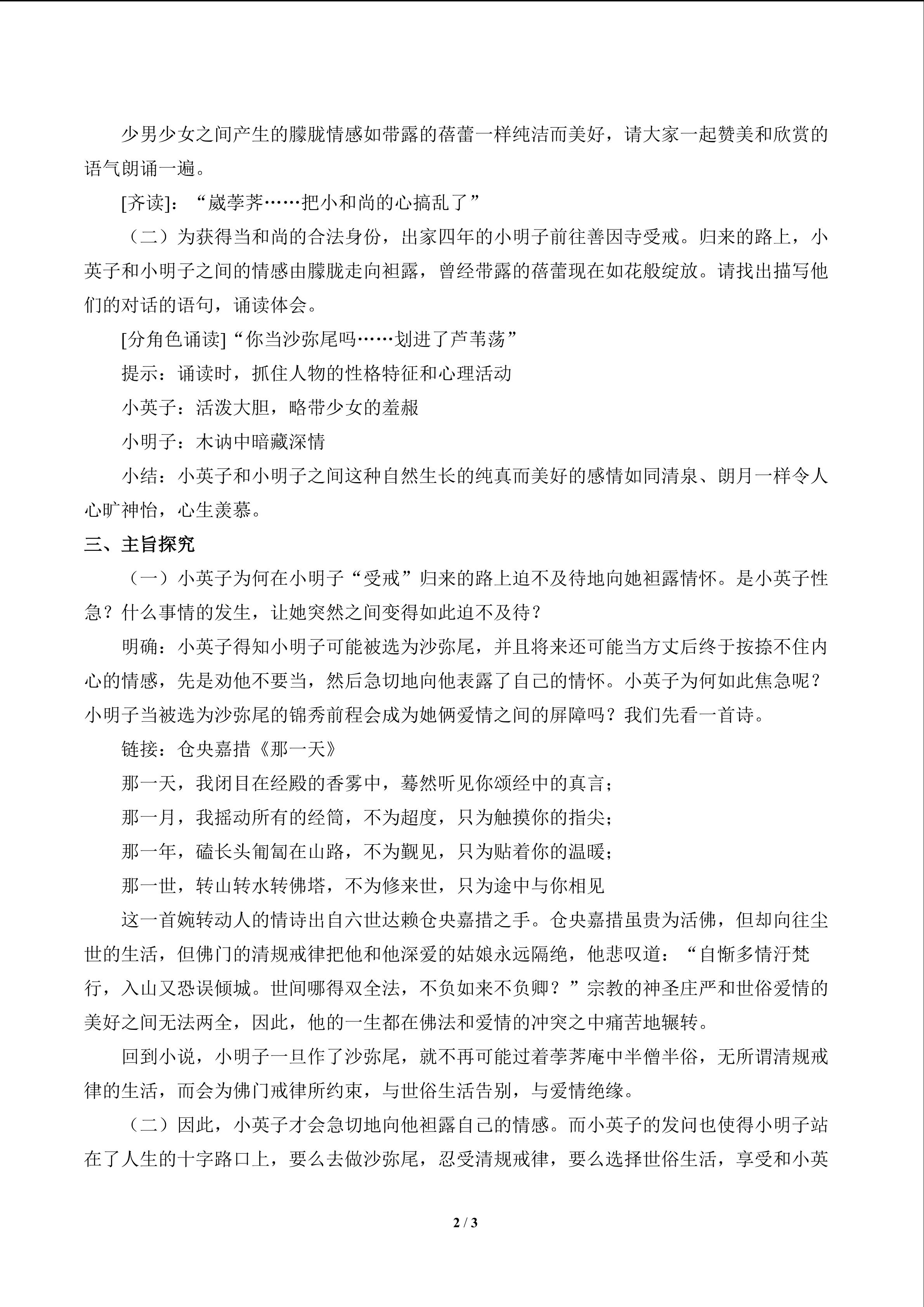 少男少女之间产生的朦胧情感如带露的蓓蕾一样纯洁而美好，请大家一起赞美和欣赏的语气朗诵一遍。

[齐读]：“崴荸荠……把小和尚的心搞乱了”

（二）为获得当和尚的合法身份，出家四年的小明子前往善因寺受戒。归来的路上，小英子和小明子之间的情感由朦胧走向袒露，曾经带露的蓓蕾现在如花般绽放。请找出描写他们的对话的语句，诵读体会。

[分角色诵读]“你当沙弥尾吗……划进了芦苇荡”

提示：诵读时，抓住人物的性格特征和心理活动

小英子：活泼大胆，略带少女的羞赧

小明子：木讷中暗藏深情

小结：小英子和小明子之间这种自然生长的纯真而美好的感情如同清泉、朗月一样令人心旷神怡，心生羡慕。

三、主旨探究

（一）小英子为何在小明子“受戒”归来的路上迫不及待地向她袒露情怀。是小英子性急？什么事情的发生，让她突然之间变得如此迫不及待？

明确：小英子得知小明子可能被选为沙弥尾，并且将来还可能当方丈后终于按捺不住内心的情感，先是劝他不要当，然后急切地向他表露了自己的情怀。小英子为何如此焦急呢？小明子当被选为沙弥尾的锦秀前程会成为她俩爱情之间的屏障吗？我们先看一首诗。

链接：仓央嘉措《那一天》

那一天，我闭目在经殿的香雾中，蓦然听见你颂经中的真言；

那一月，我摇动所有的经筒，不为超度，只为触摸你的指尖；

那一年，磕长头匍匐在山路，不为觐见，只为贴着你的温暖；

那一世，转山转水转佛塔，不为修来世，只为途中与你相见

这一首婉转动人的情诗出自六世达赖仓央嘉措之手。仓央嘉措虽贵为活佛，但却向往尘世的生活，但佛门的清规戒律把他和他深爱的姑娘永远隔绝，他悲叹道：“自惭多情汙梵行，入山又恐误倾城。世间哪得双全法，不负如来不负卿？”宗教的神圣庄严和世俗爱情的美好之间无法两全，因此，他的一生都在佛法和爱情的冲突之中痛苦地辗转。

回到小说，小明子一旦作了沙弥尾，就不再可能过着荸荠庵中半僧半俗，无所谓清规戒律的生活，而会为佛门戒律所约束，与世俗生活告别，与爱情绝缘。

（二）因此，小英子才会急切地向他袒露自己的情感。而小英子的发问也使得小明子站在了人生的十字路口上，要么去做沙弥尾，忍受清规戒律，要么选择世俗生活，享受和小英

2 / 3